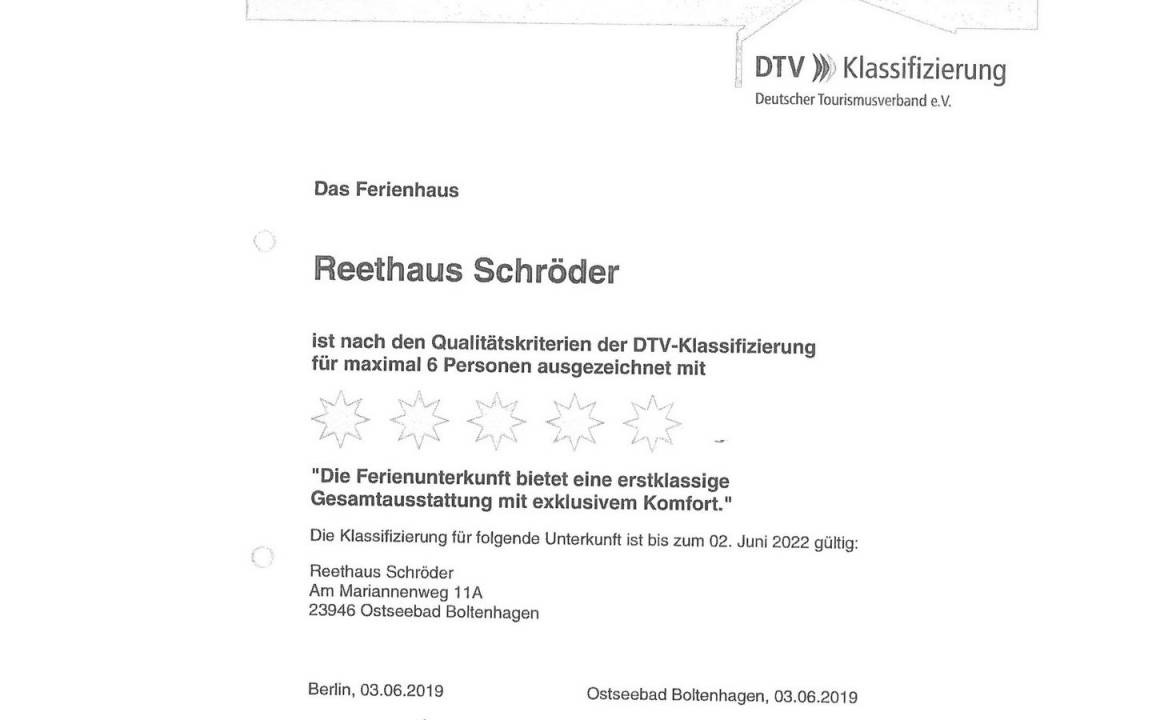 DTV Klassifizierung
Deutscher Tourismusverband e.V.

Das Ferienhaus

Reethaus Schröder

ist nach den Qualitätskriterien der DTV-Klassifizierung für maximal 6 Personen ausgezeichnet mit

"Die Ferienunterkunft bietet eine erstklassige Gesamtausstattung mit exklusivem Komfort."

Die Klassifizierung für folgende Unterkunft ist bis zum 02. Juni 2022 gültig:

Reethaus Schröder
Am Mariannenweg 11A
23946 Ostseebad Boltenhagen

Berlin, 03.06.2019

Ostseebad Boltenhagen, 03.06.2019